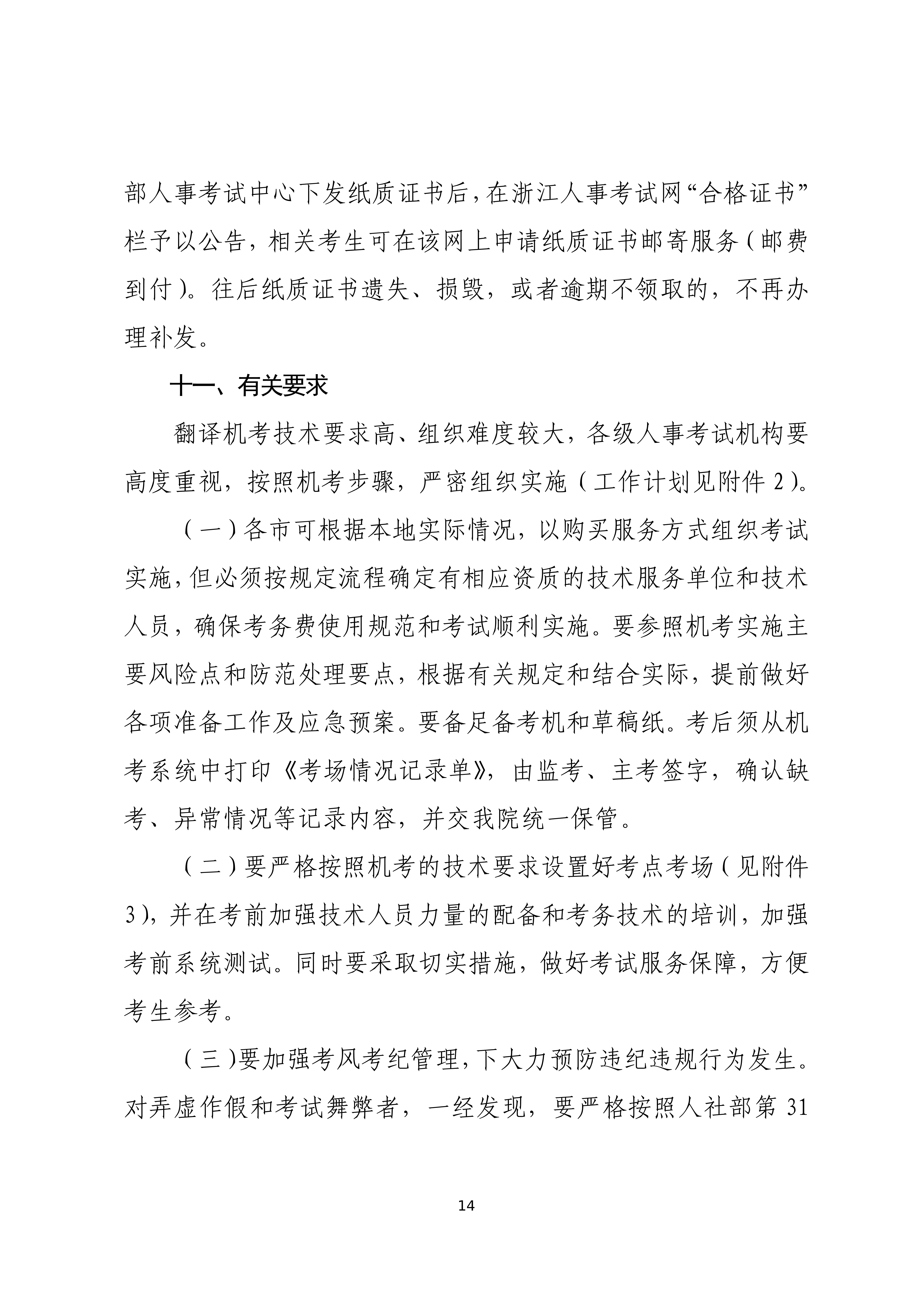 部人事考试中心下发纸质证书后，在浙江人事考试网“合格证书”栏予以公告，相关考生可在该网上申请纸质证书邮寄服务（邮费到付）。往后纸质证书遗失、损毁，或者逾期不领取的，不再办理补发。

十一、有关要求

翻译机考技术要求高、组织难度较大，各级人事考试机构要高度重视，按照机考步骤，严密组织实施（工作计划见附件 2）。

（一）各市可根据本地实际情况，以购买服务方式组织考试实施，但必须按规定流程确定有相应资质的技术服务单位和技术人员，确保考务费使用规范和考试顺利实施。要参照机考实施主要风险点和防范处理要点，根据有关规定和结合实际，提前做好各项准备工作及应急预案。要备足备考机和草稿纸。考后须从机考系统中打印《考场情况记录单》，由监考、主考签字，确认缺考、异常情况等记录内容，并交我院统一保管。

（二）要严格按照机考的技术要求设置好考点考场（见附件 3），并在考前加强技术人员力量的配备和考务技术的培训，加强考前系统测试。同时要采取切实措施，做好考试服务保障，方便考生参考。

（三）要加强考风考纪管理，下大力预防违纪违规行为发生。对弄虚作假和考试舞弊者，一经发现，要严格按照人社部第 31

14